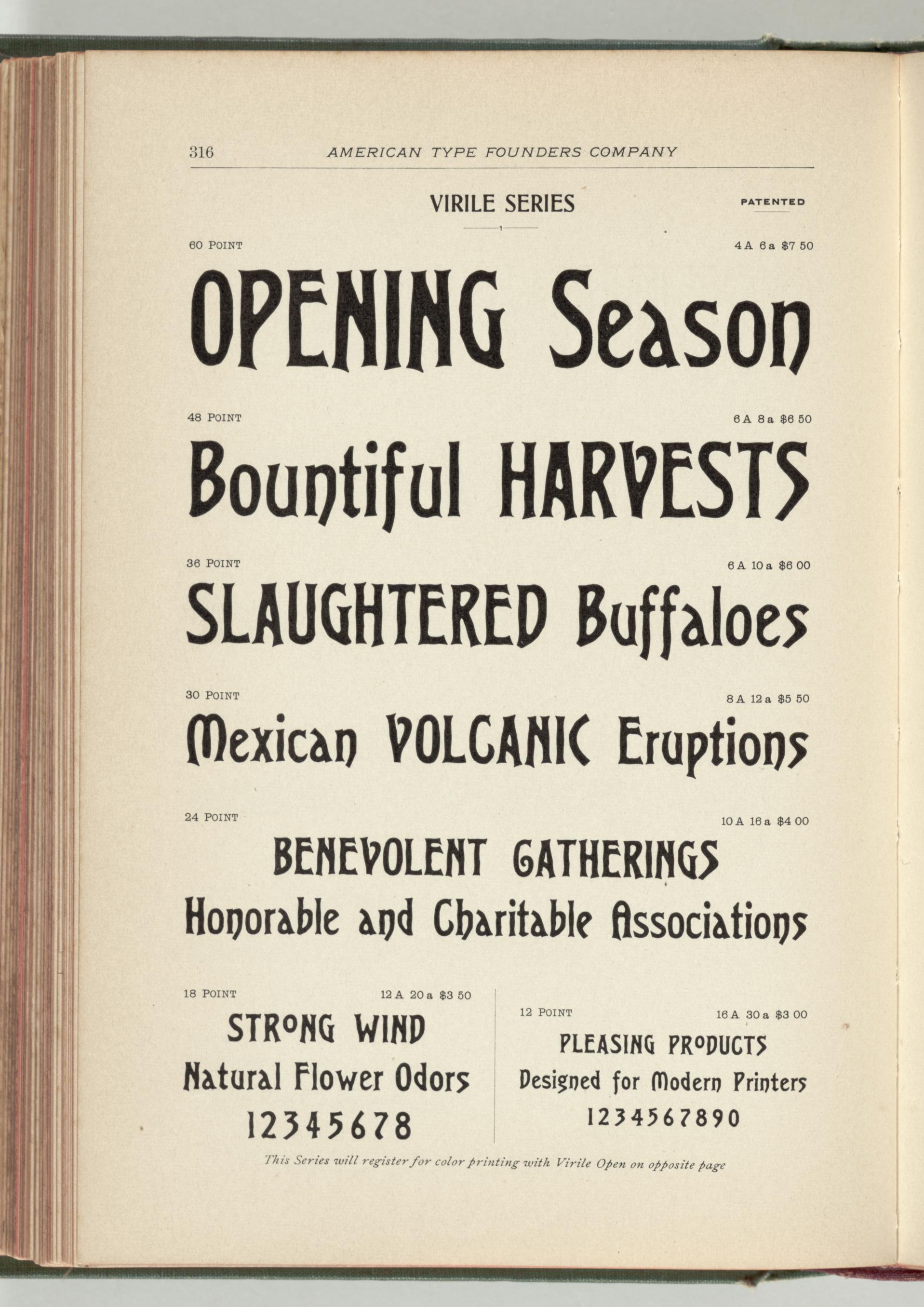 316 AMERICAN TYPE FOUNDERS COMPANY

VIRILE SERIES

PATENTED

60 POINT 4 A 6 a $7 50

OPENING Season

48 POINT 6 A 8 a $6 50

Bountiful HARVESTS

36 POINT 6 A 10 a $6 00

SLAUGHTERED Buffaloes

30 POINT 8 A 12 a $5 50

Mexican VOLCANIC Eruptions

24 POINT 10 A 16 a $4 00

BENEVOLENT GATHERINGS

Honorable and Charitable Associations

18 POINT 12 A 20 a $3 50

STRONG WIND

Natural Flower Odors

12345678

12 POINT 16 A 30 a $3 00

PLEASING PRODUCTS

Designed for Modern Printers

1234567890

This Series will register for color printing with Virile Open on opposite page